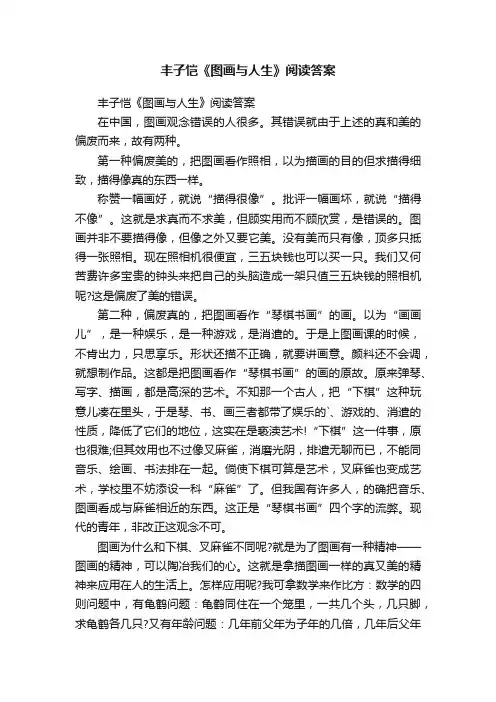 丰子恺《图画与人生》阅读答案

丰子恺《图画与人生》阅读答案

在中国，图画观念错误的人很多。其错误就由于上述的真和美的偏废而来，故有两种。

第一种偏废美的，把图画看作照相，以为描画的目的但求描得细致，描得像真的东西一样。

称赞一幅画好，就说“描得很像”。批评一幅画坏，就说“描得不像”。这就是求真而不求美，但顾实用而不顾欣赏，是错误的。图画并非不要描得像，但像之外又要它美。没有美而只有像，顶多只抵得一张照相。现在照相机很便宜，三五块钱也可以买一只。我们又何苦费许多宝贵的钟头来把自己的头脑造成一架只值三五块钱的照相机呢?这是偏废了美的错误。

第二种，偏废真的，把图画看作“琴棋书画”的画。以为“画画儿”，是一种娱乐，是一种游戏，是消遣的。于是上图画课的时候，不肯出力，只思享乐。形状还描不正确，就要讲画意。颜料还不会调，就想制作品。这都是把图画看作“琴棋书画”的画的原故。原来弹琴、写字、描画，都是高深的艺术。不知那一个古人，把“下棋”这种玩意儿凑在里头，于是琴、书、画三者都带了娱乐的`、游戏的、消遣的性质，降低了它们的地位，这实在是亵渎艺术!“下棋”这一件事，原也很难;但其效用也不过像叉麻雀，消磨光阴，排遣无聊而已，不能同音乐、绘画、书法排在一起。倘使下棋可算是艺术，叉麻雀也变成艺术，学校里不妨添设一科“麻雀”了。但我国有许多人，的确把音乐、图画看成与麻雀相近的东西。这正是“琴棋书画”四个字的流弊。现代的青年，非改正这观念不可。

图画为什么和下棋、叉麻雀不同呢?就是为了图画有一种精神——图画的精神，可以陶冶我们的心。这就是拿描图画一样的真又美的精神来应用在人的生活上。怎样应用呢?我可拿数学来作比方：数学的四则问题中，有龟鹤问题：龟鹤同住在一个笼里，一共几个头，几只脚，求龟鹤各几只?又有年龄问题：几年前父年为子年的几倍，几年后父年